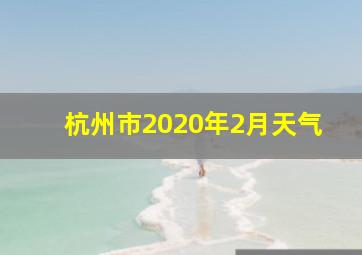 杭州市2020年2月天气